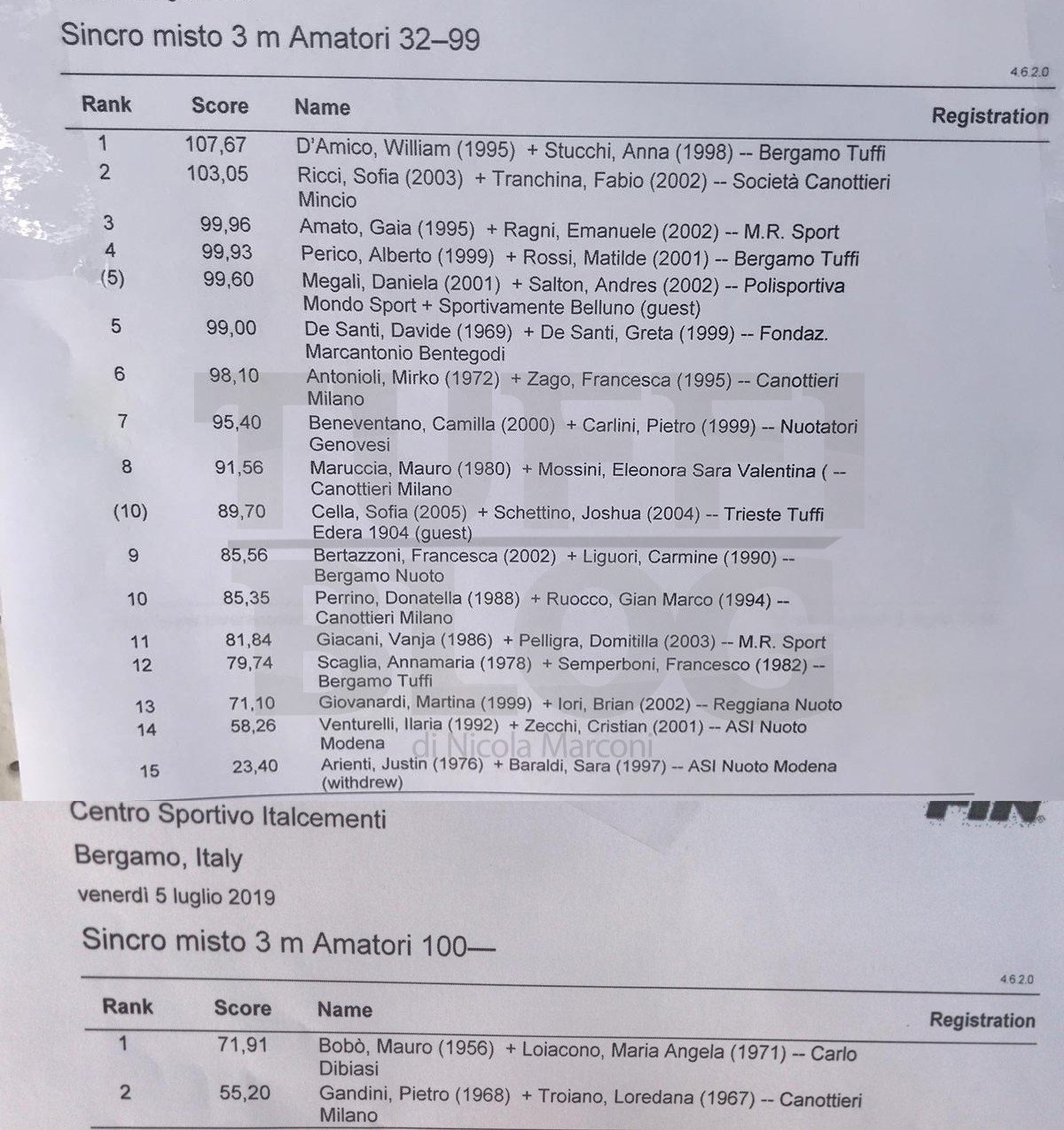 Sincro misto 3 m Amatori 32–99

4.6.2.0

| Rank | Score | Name | Registration |
|---|---|---|---|
| 1 | 107,67 | D'Amico, William (1995) + Stucchi, Anna (1998) -- Bergamo Tuffi | |
| 2 | 103,05 | Ricci, Sofia (2003) + Tranchina, Fabio (2002) -- Società Canottieri Mincio | |
| 3 | 99,96 | Amato, Gaia (1995) + Ragni, Emanuele (2002) -- M.R. Sport | |
| 4 | 99,93 | Perico, Alberto (1999) + Rossi, Matilde (2001) -- Bergamo Tuffi | |
| (5) | 99,60 | Megali, Daniela (2001) + Salton, Andres (2002) -- Polisportiva Mondo Sport + Sportivamente Belluno (guest) | |
| 5 | 99,00 | De Santi, Davide (1969) + De Santi, Greta (1999) -- Fondaz. Marcantonio Bentegodi | |
| 6 | 98,10 | Antonioli, Mirko (1972) + Zago, Francesca (1995) -- Canottieri Milano | |
| 7 | 95,40 | Beneventano, Camilla (2000) + Carlini, Pietro (1999) -- Nuotatori Genovesi | |
| 8 | 91,56 | Maruccia, Mauro (1980) + Mossini, Eleonora Sara Valentina ( -- Canottieri Milano | |
| (10) | 89,70 | Cella, Sofia (2005) + Schettino, Joshua (2004) -- Trieste Tuffi Edera 1904 (guest) | |
| 9 | 85,56 | Bertazzoni, Francesca (2002) + Liguori, Carmine (1990) -- Bergamo Nuoto | |
| 10 | 85,35 | Perrino, Donatella (1988) + Ruocco, Gian Marco (1994) -- Canottieri Milano | |
| 11 | 81,84 | Giacani, Vanja (1986) + Pelligra, Domitilla (2003) -- M.R. Sport | |
| 12 | 79,74 | Scaglia, Annamaria (1978) + Semperboni, Francesco (1982) -- Bergamo Tuffi | |
| 13 | 71,10 | Giovanardi, Martina (1999) + Iori, Brian (2002) -- Reggiana Nuoto | |
| 14 | 58,26 | Venturelli, Ilaria (1992) + Zecchi, Cristian (2001) -- ASI Nuoto Modena | |
| 15 | 23,40 | Arienti, Justin (1976) + Baraldi, Sara (1997) -- ASI Nuoto Modena (withdrew) | |

di Nicola Marconi

Centro Sportivo Italcementi

Bergamo, Italy

venerdì 5 luglio 2019

FIN

Sincro misto 3 m Amatori 100—

4.6.2.0

| Rank | Score | Name | Registration |
|---|---|---|---|
| 1 | 71,91 | Bobò, Mauro (1956) + Loiacono, Maria Angela (1971) -- Carlo Dibiasi | |
| 2 | 55,20 | Gandini, Pietro (1968) + Troiano, Loredana (1967) -- Canottieri Milano | |